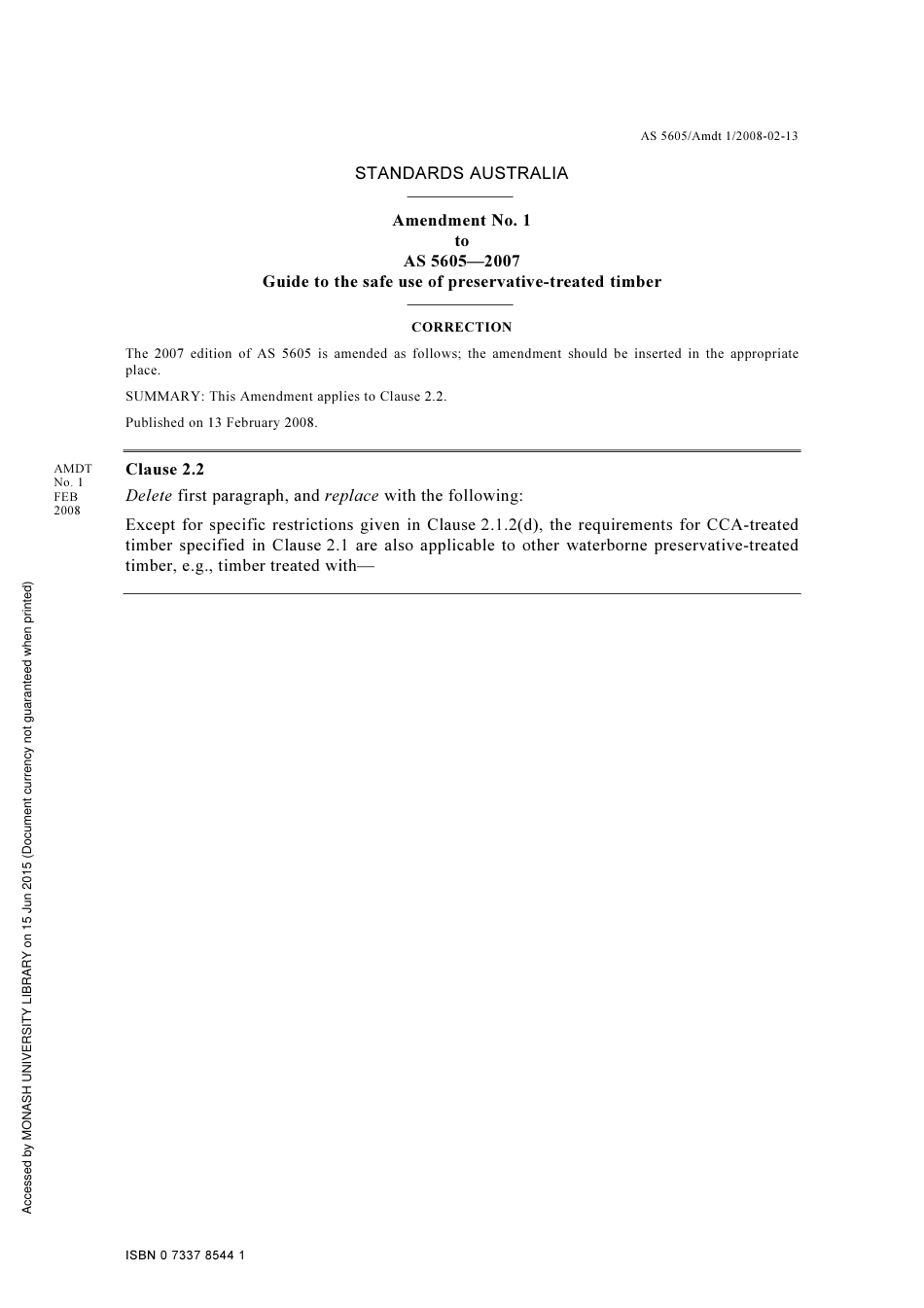 AS 5605/Amdt 1/2008-02-13

STANDARDS AUSTRALIA

Amendment No. 1
to
AS 5605—2007
Guide to the safe use of preservative-treated timber

CORRECTION

The 2007 edition of AS 5605 is amended as follows; the amendment should be inserted in the appropriate place.

SUMMARY: This Amendment applies to Clause 2.2.

Published on 13 February 2008.

AMDT
No. 1
FEB
2008

Clause 2.2

Delete first paragraph, and replace with the following:

Except for specific restrictions given in Clause 2.1.2(d), the requirements for CCA-treated timber specified in Clause 2.1 are also applicable to other waterborne preservative-treated timber, e.g., timber treated with—

Accessed by MONASH UNIVERSITY LIBRARY on 15 Jun 2015 (Document currency not guaranteed when printed)

ISBN 0 7337 8544 1